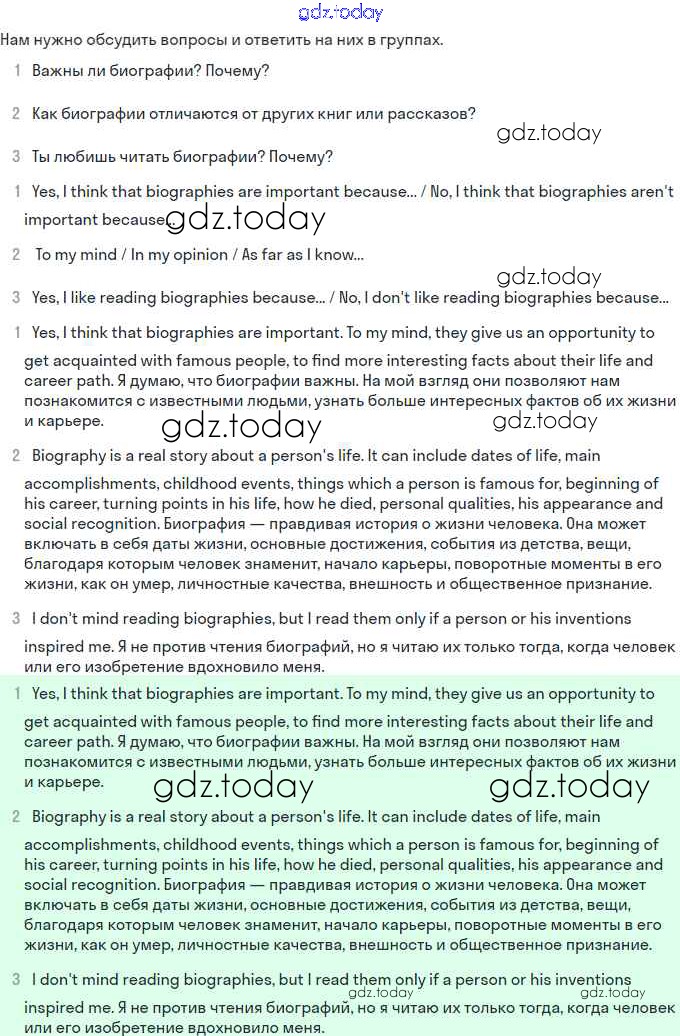 gdz.today

Нам нужно обсудить вопросы и ответить на них в группах.

1 Важны ли биографии? Почему?

2 Как биографии отличаются от других книг или рассказов?

gdz.today

3 Ты любишь читать биографии? Почему?

1 Yes, I think that biographies are important because... / No, I think that biographies aren't important because... gdz.today

2 To my mind / In my opinion / As far as I know...

gdz.today

3 Yes, I like reading biographies because... / No, I don't like reading biographies because...

1 Yes, I think that biographies are important. To my mind, they give us an opportunity to get acquainted with famous people, to find more interesting facts about their life and career path. Я думаю, что биографии важны. На мой взгляд они позволяют нам познакомится с известными людьми, узнать больше интересных фактов об их жизни и карьере.

gdz.today gdz.today

2 Biography is a real story about a person's life. It can include dates of life, main accomplishments, childhood events, things which a person is famous for, beginning of his career, turning points in his life, how he died, personal qualities, his appearance and social recognition. Биография — правдивая история о жизни человека. Она может включать в себя даты жизни, основные достижения, события из детства, вещи, благодаря которым человек знаменит, начало карьеры, поворотные моменты в его жизни, как он умер, личностные качества, внешность и общественное признание.

3 I don't mind reading biographies, but I read them only if a person or his inventions inspired me. Я не против чтения биографий, но я читаю их только тогда, когда человек или его изобретение вдохновило меня.

1 Yes, I think that biographies are important. To my mind, they give us an opportunity to get acquainted with famous people, to find more interesting facts about their life and career path. Я думаю, что биографии важны. На мой взгляд они позволяют нам познакомится с известными людьми, узнать больше интересных фактов об их жизни и карьере.

gdz.today gdz.today

2 Biography is a real story about a person's life. It can include dates of life, main accomplishments, childhood events, things which a person is famous for, beginning of his career, turning points in his life, how he died, personal qualities, his appearance and social recognition. Биография — правдивая история о жизни человека. Она может включать в себя даты жизни, основные достижения, события из детства, вещи, благодаря которым человек знаменит, начало карьеры, поворотные моменты в его жизни, как он умер, личностные качества, внешность и общественное признание.

3 I don't mind reading biographies, but I read them only if a person or his inventions inspired me. Я не против чтения биографий, но я читаю их только тогда, когда человек или его изобретение вдохновило меня.

gdz.today gdz.today